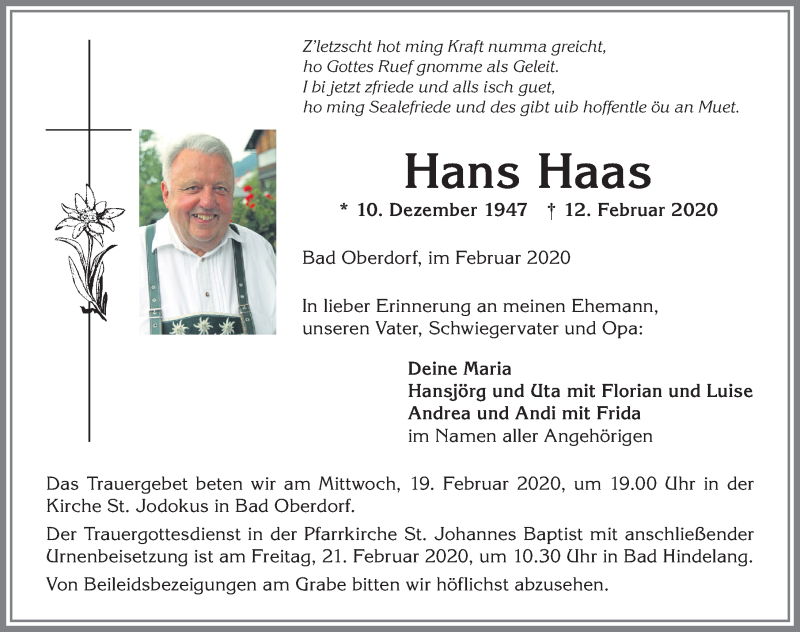 Z'letzscht hot ming Kraft numma greicht,
ho Gottes Ruef gnomme als Geleit.
I bi jetzt zfriede und alls isch guet,
ho ming Sealefriede und des gibt uib hoffentle öu an Muet.

Hans Haas

* 10. Dezember 1947 † 12. Februar 2020

Bad Oberdorf, im Februar 2020

In lieber Erinnerung an meinen Ehemann, unseren Vater, Schwiegervater und Opa:

Deine Maria
Hansjörg und Uta mit Florian und Luise
Andrea und Andi mit Frida
im Namen aller Angehörigen

Das Trauergebet beten wir am Mittwoch, 19. Februar 2020, um 19.00 Uhr in der Kirche St. Jodokus in Bad Oberdorf.

Der Trauergottesdienst in der Pfarrkirche St. Johannes Baptist mit anschließender Urnenbeisetzung ist am Freitag, 21. Februar 2020, um 10.30 Uhr in Bad Hindelang.

Von Beileidsbezeigungen am Grabe bitten wir höflichst abzusehen.